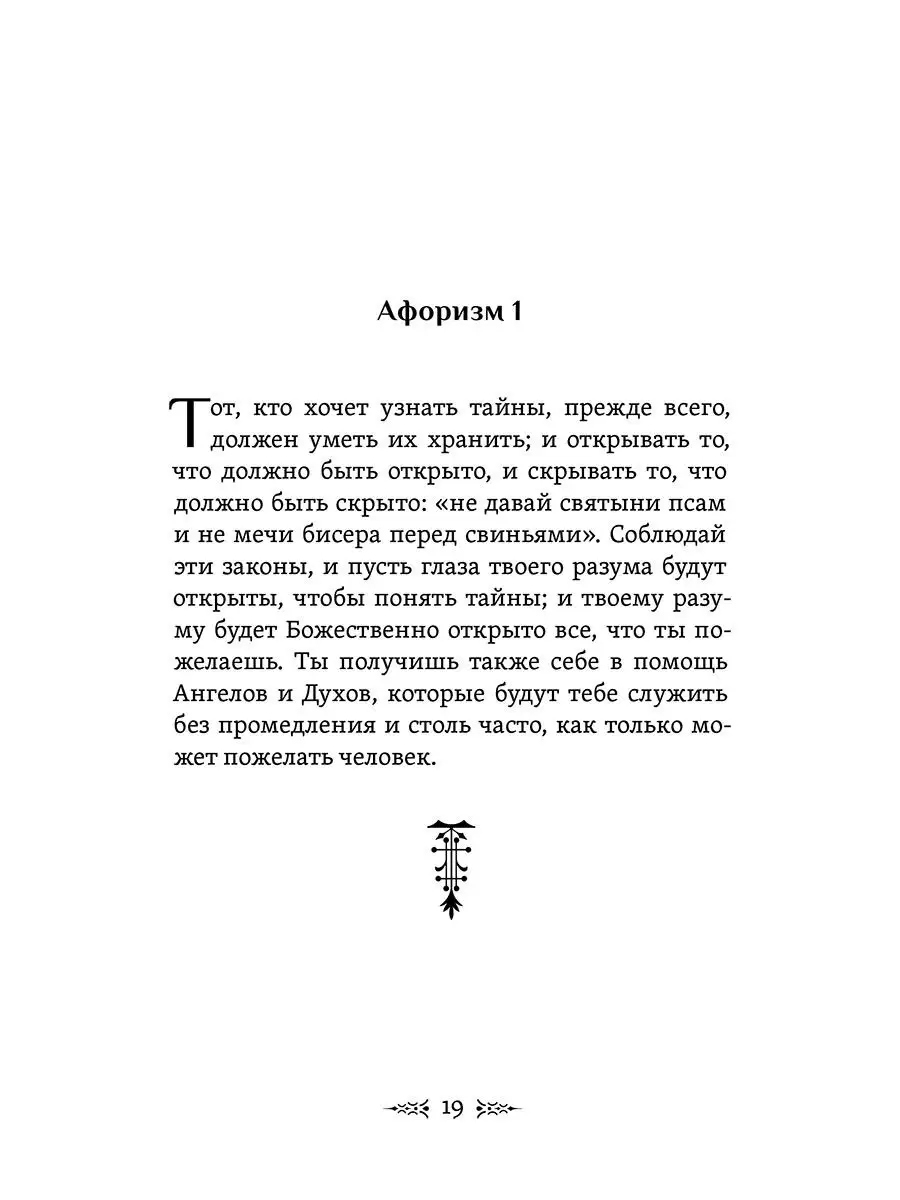 Афоризм 1

Тот, кто хочет узнать тайны, прежде всего, должен уметь их хранить; и открывать то, что должно быть открыто, и скрывать то, что должно быть скрыто: «не давай святыни псам и не мечи бисера перед свиньями». Соблюдай эти законы, и пусть глаза твоего разума будут открыты, чтобы понять тайны; и твоему разуму будет Божественно открыто все, что ты пожелаешь. Ты получишь также себе в помощь Ангелов и Духов, которые будут тебе служить без промедления и столь часто, как только может пожелать человек.

19